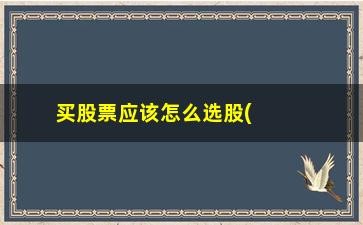 买股票应该怎么选股(